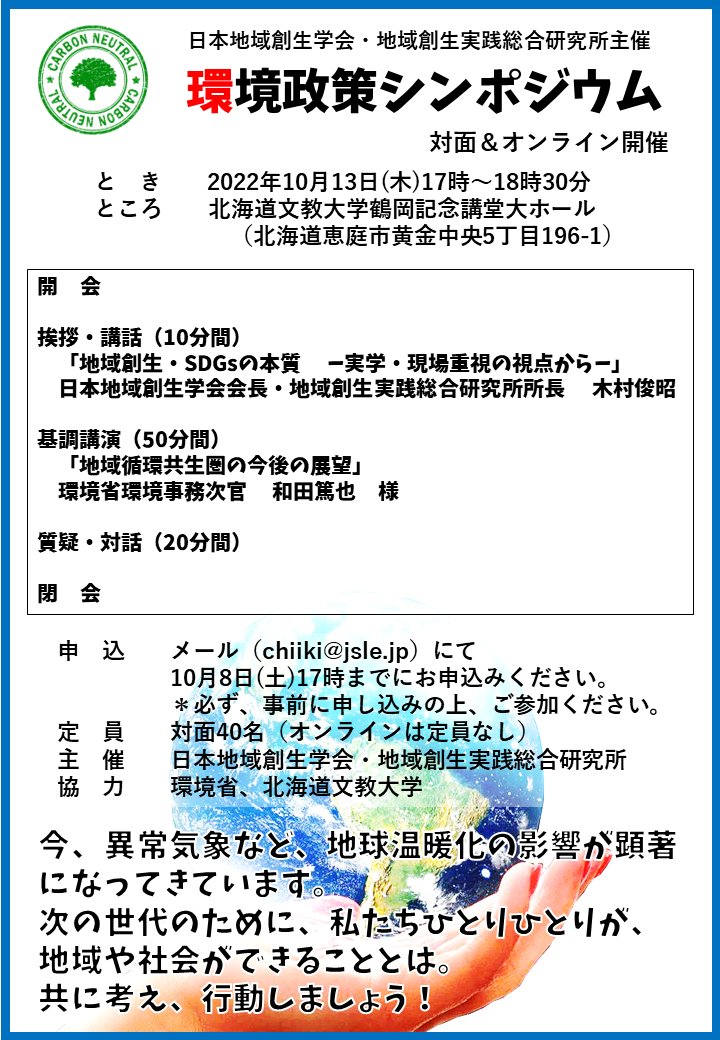 CARBON NEUTRAL
CARBON NEUTRAL

日本地域創生学会・地域創生実践総合研究所主催

環境政策シンポジウム

対面＆オンライン開催

と　き　　2022年10月13日(木)17時～18時30分
ところ　　北海道文教大学鶴岡記念講堂大ホール
（北海道恵庭市黄金中央5丁目196-1）

開　会

挨拶・講話（10分間）
「地域創生・SDGsの本質　ー実学・現場重視の視点からー」
日本地域創生学会会長・地域創生実践総合研究所所長　木村俊昭

基調講演（50分間）
「地域循環共生圏の今後の展望」
環境省環境事務次官　和田篤也　様

質疑・対話（20分間）

閉　会

申　込　　メール（chiiki@jsle.jp）にて
10月8日(土)17時までにお申込みください。
＊必ず、事前に申し込みの上、ご参加ください。
定　員　　対面40名（オンラインは定員なし）
主　催　　日本地域創生学会・地域創生実践総合研究所
協　力　　環境省、北海道文教大学

今、異常気象など、地球温暖化の影響が顕著になってきています。
次の世代のために、私たちひとりひとりが、地域や社会ができることとは。
共に考え、行動しましょう！